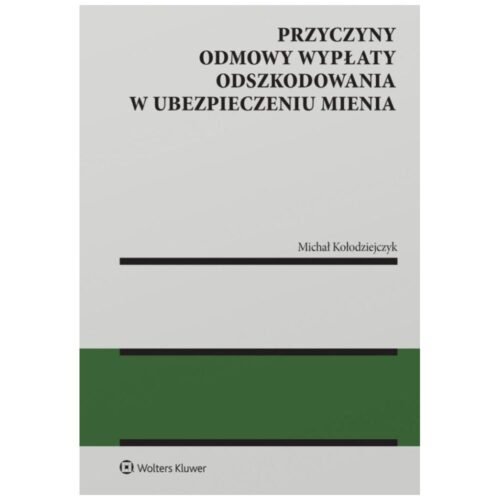 PRZYCZYNY ODMOWY WYPŁATY ODSZKODOWANIA W UBEZPIECZENIU MIENIA

Michał Kołodziejczyk

Wolters Kluwer